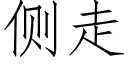 侧走